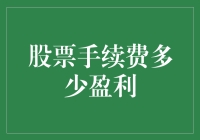 股票手续费多少盈利